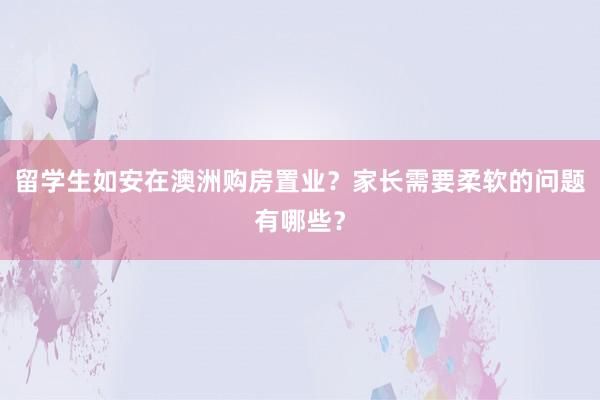 留学生如安在澳洲购房置业？家长需要柔软的问题有哪些？